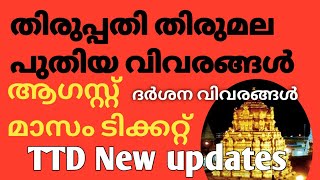 തിരുപ്പതി തിരുമല
പുതിയ വിവരങ്ങൾ
ആഗസ്റ്റ് ദർശന വിവരങ്ങൾ
മാസം ടിക്കറ്റ്
TTD New updates